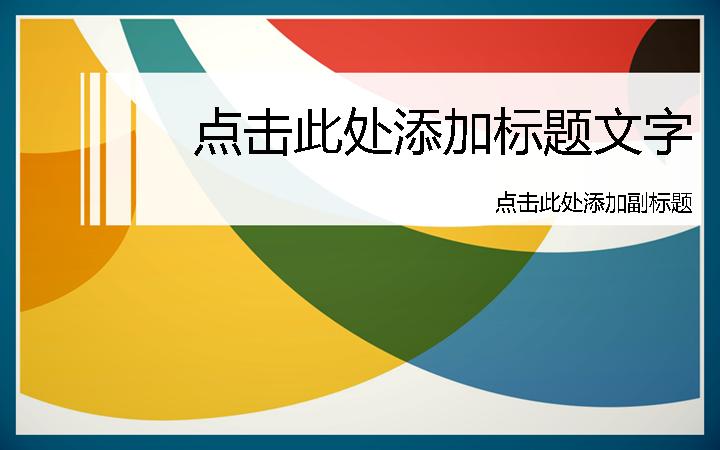 点击此处添加标题文字

点击此处添加副标题